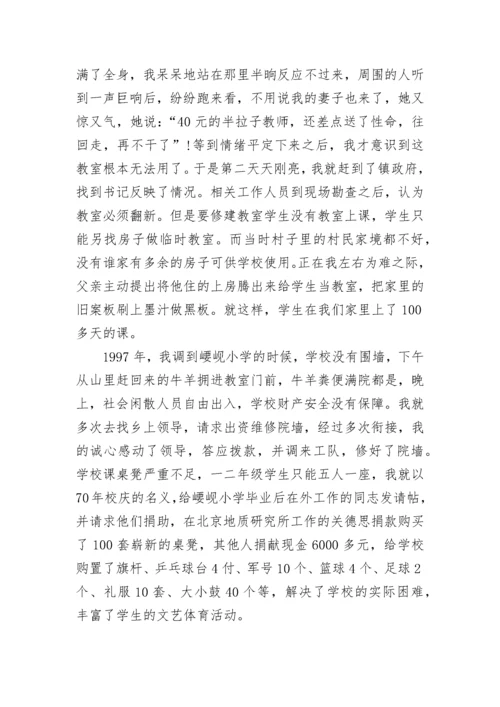 满了全身，我呆呆地站在那里半晌反应不过来，周围的人听到一声巨响后，纷纷跑来看，不用说我的妻子也来了，她又惊又气，她说：“40元的半拉子教师，还差点送了性命，往回走，再不干了”！等到情绪平定下来之后，我才意识到这教室根本无法用了。于是第二天天刚亮，我就赶到了镇政府，找到书记反映了情况。相关工作人员到现场勘查之后，认为教室必须翻新。但是要修建教室学生没有教室上课，学生只能另找房子做临时教室。而当时村子里的村民家境都不好，没有谁家有多余的房子可供学校使用。正在我左右为难之际，父亲主动提出将他住的上房腾出来给学生当教室，把家里的旧案板刷上墨汁做黑板。就这样，学生在我们家里上了100多天的课。

1997年，我调到崾岘小学的时候，学校没有围墙，下午从山里赶回来的牛羊拥进教室门前，牛羊粪便满院都是，晚上，社会闲散人员自由出入，学校财产安全没有保障。我就多次去找乡上领导，请求出资维修院墙，经过多次衔接，我的诚心感动了领导，答应拨款，并调来工队，修好了院墙。学校课桌凳严重不足，一二年级学生只能五人一座，我就以70年校庆的名义，给崾岘小学毕业后在外工作的同志发请帖，并请求他们捐助，在北京地质研究所工作的关德思捐款购买了100套崭新的桌凳，其他人捐献现金6000多元，给学校购置了旗杆、乒乓球台4付、军号10个、篮球4个、足球2个、礼服10套、大小鼓40个等，解决了学校的实际困难，丰富了学生的文艺体育活动。